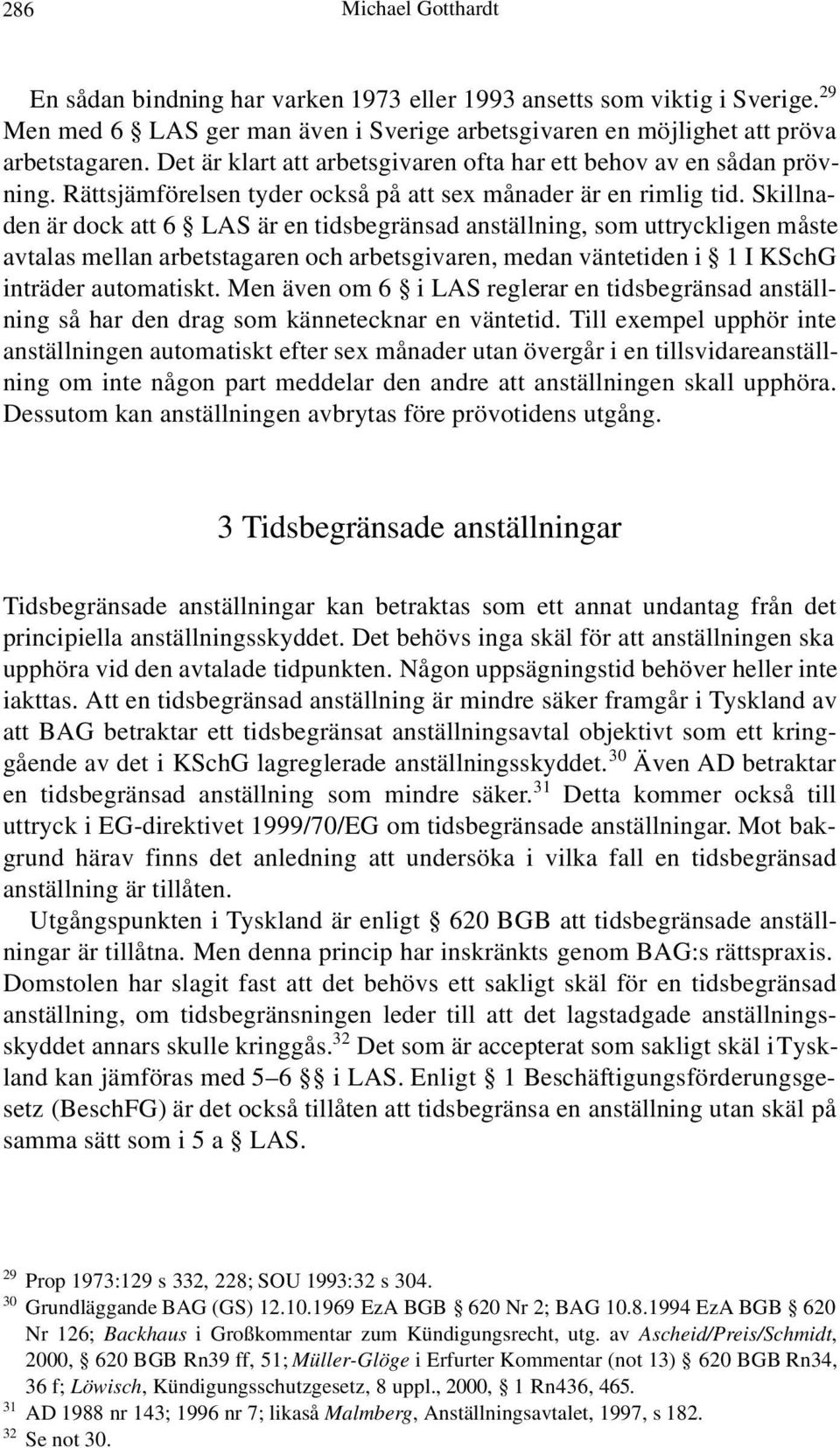 286 Michael Gotthardt

En sådan bindning har varken 1973 eller 1993 ansetts som viktig i Sverige.$^{29}$ Men med 6 § LAS ger man även i Sverige arbetsgivaren en möjlighet att pröva arbetstagaren. Det är klart att arbetsgivaren ofta har ett behov av en sådan prövning. Rättsjämförelsen tyder också på att sex månader är en rimlig tid. Skillnaden är dock att 6 § LAS är en tidsbegränsad anställning, som uttryckligen måste avtalas mellan arbetstagaren och arbetsgivaren, medan väntetiden i § 1 I KSchG inträder automatiskt. Men även om 6 § i LAS reglerar en tidsbegränsad anställning så har den drag som kännetecknar en väntetid. Till exempel upphör inte anställningen automatiskt efter sex månader utan övergår i en tillsvidareanställning om inte någon part meddelar den andre att anställningen skall upphöra. Dessutom kan anställningen avbrytas före prövotidens utgång.

3 Tidsbegränsade anställningar

Tidsbegränsade anställningar kan betraktas som ett annat undantag från det principiella anställningsskyddet. Det behövs inga skäl för att anställningen ska upphöra vid den avtalade tidpunkten. Någon uppsägningstid behöver heller inte iakttas. Att en tidsbegränsad anställning är mindre säker framgår i Tyskland av att BAG betraktar ett tidsbegränsat anställningsavtal objektivt som ett kringgående av det i KSchG lagreglerade anställningsskyddet.$^{30}$ Även AD betraktar en tidsbegränsad anställning som mindre säker.$^{31}$ Detta kommer också till uttryck i EG-direktivet 1999/70/EG om tidsbegränsade anställningar. Mot bakgrund härav finns det anledning att undersöka i vilka fall en tidsbegränsad anställning är tillåten.

Utgångspunkten i Tyskland är enligt § 620 BGB att tidsbegränsade anställningar är tillåtna. Men denna princip har inskränkts genom BAG:s rättspraxis. Domstolen har slagit fast att det behövs ett sakligt skäl för en tidsbegränsad anställning, om tidsbegränsningen leder till att det lagstadgade anställningsskyddet annars skulle kringgås.$^{32}$ Det som är accepterat som sakligt skäl i Tyskland kan jämföras med 5–6 §§ i LAS. Enligt § 1 Beschäftigungsförderungsgesetz (BeschFG) är det också tillåten att tidsbegränsa en anställning utan skäl på samma sätt som i 5 a § LAS.

$^{29}$ Prop 1973:129 s 332, 228; SOU 1993:32 s 304.
$^{30}$ Grundläggande BAG (GS) 12.10.1969 EzA BGB § 620 Nr 2; BAG 10.8.1994 EzA BGB § 620 Nr 126; Backhaus i Großkommentar zum Kündigungsrecht, utg. av Ascheid/Preis/Schmidt, 2000, § 620 BGB Rn39 ff, 51; Müller-Glöge i Erfurter Kommentar (not 13) § 620 BGB Rn34, 36 f; Löwisch, Kündigungsschutzgesetz, 8 uppl., 2000, § 1 Rn436, 465.
$^{31}$ AD 1988 nr 143; 1996 nr 7; likaså Malmberg, Anställningsavtalet, 1997, s 182.
$^{32}$ Se not 30.